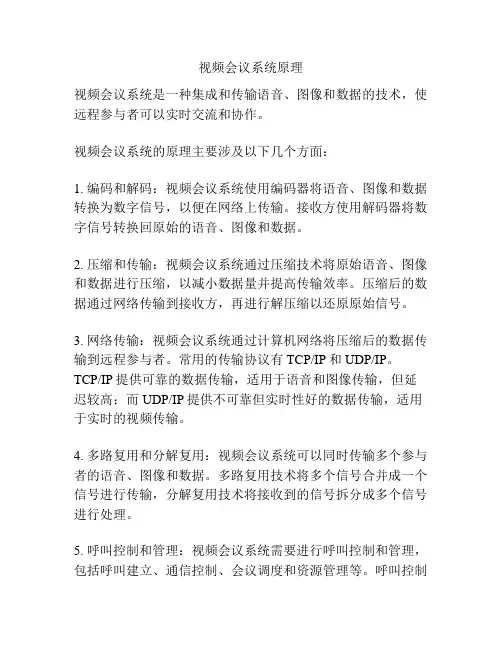 视频会议系统原理

视频会议系统是一种集成和传输语音、图像和数据的技术，使远程参与者可以实时交流和协作。

视频会议系统的原理主要涉及以下几个方面：

1. 编码和解码：视频会议系统使用编码器将语音、图像和数据转换为数字信号，以便在网络上传输。接收方使用解码器将数字信号转换回原始的语音、图像和数据。

2. 压缩和传输：视频会议系统通过压缩技术将原始语音、图像和数据进行压缩，以减小数据量并提高传输效率。压缩后的数据通过网络传输到接收方，再进行解压缩以还原原始信号。

3. 网络传输：视频会议系统通过计算机网络将压缩后的数据传输到远程参与者。常用的传输协议有 TCP/IP 和 UDP/IP。TCP/IP 提供可靠的数据传输，适用于语音和图像传输，但延迟较高；而 UDP/IP 提供不可靠但实时性好的数据传输，适用于实时的视频传输。

4. 多路复用和分解复用：视频会议系统可以同时传输多个参与者的语音、图像和数据。多路复用技术将多个信号合并成一个信号进行传输，分解复用技术将接收到的信号拆分成多个信号进行处理。

5. 呼叫控制和管理：视频会议系统需要进行呼叫控制和管理，包括呼叫建立、通信控制、会议调度和资源管理等。呼叫控制